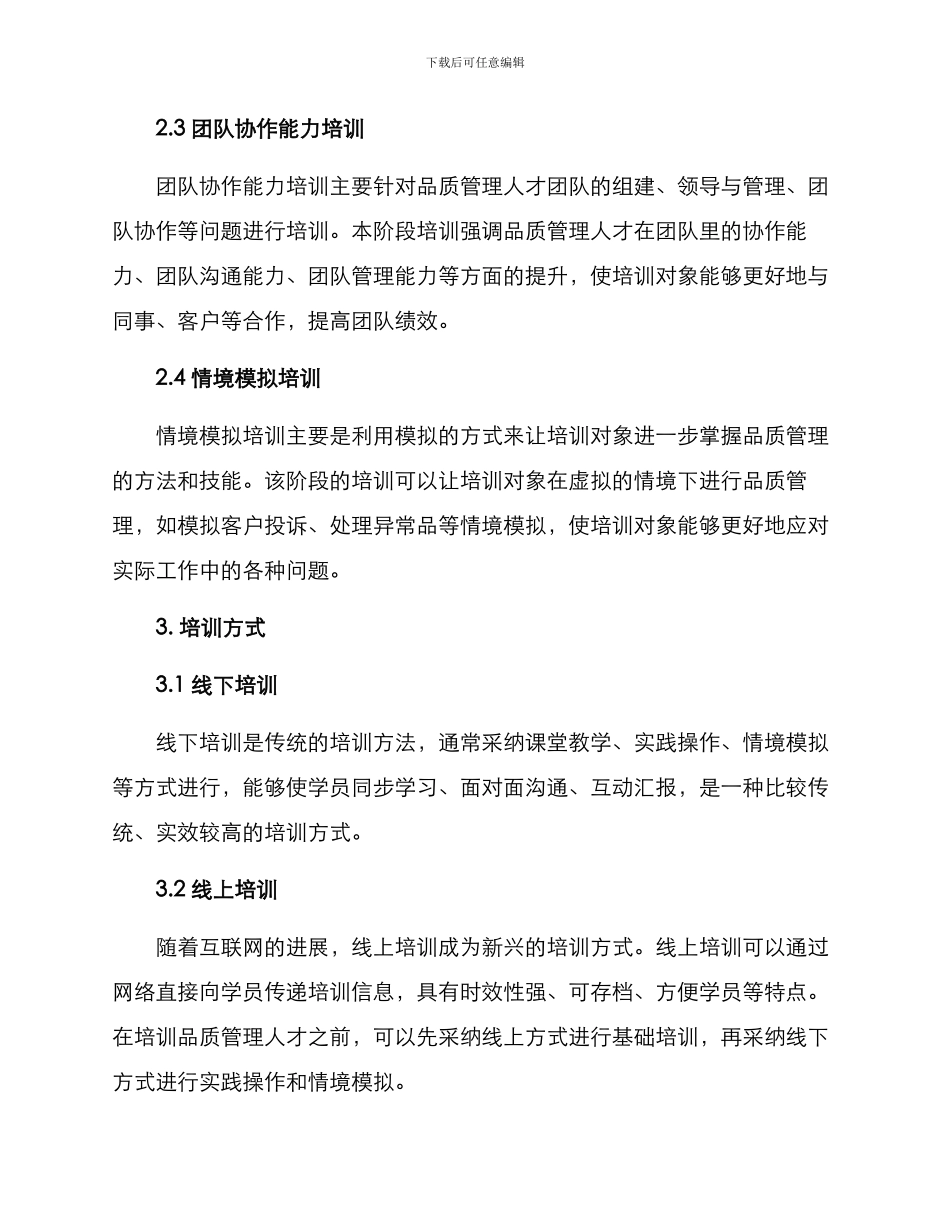 下载后可任意编辑

2.3 团队协作能力培训

团队协作能力培训主要针对品质管理人才团队的组建、领导与管理、团队协作等问题进行培训。本阶段培训强调品质管理人才在团队里的协作能力、团队沟通能力、团队管理能力等方面的提升，使培训对象能够更好地与同事、客户等合作，提高团队绩效。

2.4 情境模拟培训

情境模拟培训主要是利用模拟的方式来让培训对象进一步掌握品质管理的方法和技能。该阶段的培训可以让培训对象在虚拟的情境下进行品质管理，如模拟客户投诉、处理异常品等情境模拟，使培训对象能够更好地应对实际工作中的各种问题。

3. 培训方式

3.1 线下培训

线下培训是传统的培训方法，通常采纳课堂教学、实践操作、情境模拟等方式进行，能够使学员同步学习、面对面沟通、互动汇报，是一种比较传统、实效较高的培训方式。

3.2 线上培训

随着互联网的进展，线上培训成为新兴的培训方式。线上培训可以通过网络直接向学员传递培训信息，具有时效性强、可存档、方便学员等特点。在培训品质管理人才之前，可以先采纳线上方式进行基础培训，再采纳线下方式进行实践操作和情境模拟。